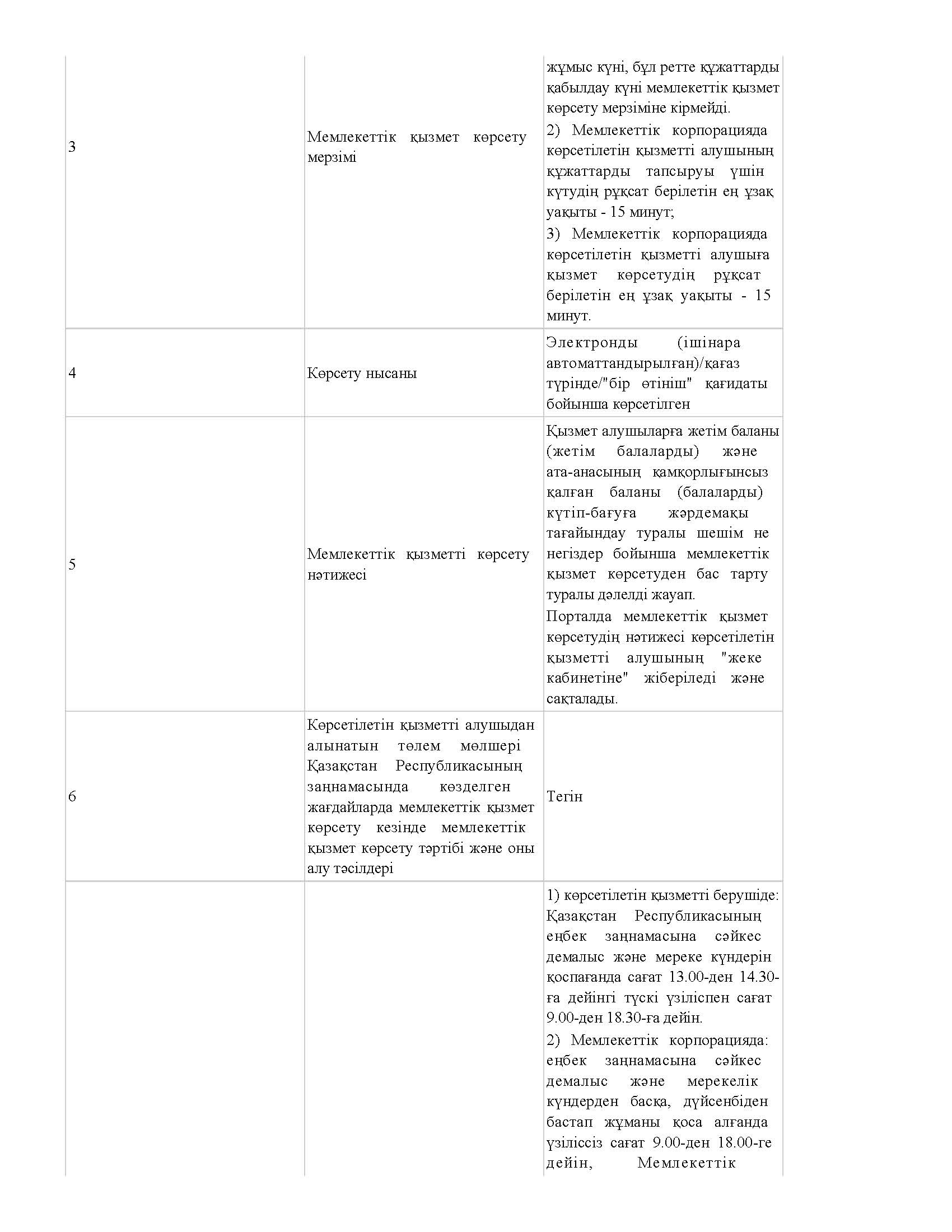 | | | |
|---|---|---|
| 3 | Мемлекеттік қызмет көрсету мерзімі | жұмыс күні, бұл ретте құжаттарды қабылдау күні мемлекеттік қызмет көрсету мерзіміне кірмейді. 2) Мемлекеттік корпорацияда көрсетілетін қызметті алушының құжаттарды тапсыруы үшін күтудің рұқсат берілетін ең ұзақ уақыты - 15 минут; 3) Мемлекеттік корпорацияда көрсетілетін қызметті алушыға қызмет көрсетудің рұқсат берілетін ең ұзақ уақыты - 15 минут. |
| 4 | Көрсету нысаны | Электронды (ішінара автоматтандырылған)/қағаз түрінде/"бір өтініш" қағидаты бойынша көрсетілген |
| 5 | Мемлекеттік қызметті көрсету нәтижесі | Қызмет алушыларға жетім баланы (жетім балаларды) және ата-анасының қамқорлығынсыз қалған баланы (балаларды) күтіп-бағуға жәрдемақы тағайындау туралы шешім не негіздер бойынша мемлекеттік қызмет көрсетуден бас тарту туралы дәлелді жауап. Порталда мемлекеттік қызмет көрсетудің нәтижесі көрсетілетін қызметті алушының "жеке кабинетіне" жіберіледі және сақталады. |
| 6 | Көрсетілетін қызметті алушыдан алынатын төлем мөлшері Қазақстан Республикасының заңнамасында көзделген жағдайларда мемлекеттік қызмет көрсету кезінде мемлекеттік қызмет көрсету тәртібі және оны алу тәсілдері | Тегін |
| | | 1) көрсетілетін қызметті берушіде: Қазақстан Республикасының еңбек заңнамасына сәйкес демалыс және мереке күндерін қоспағанда сағат 13.00-ден 14.30-ға дейінгі түскі үзіліспен сағат 9.00-ден 18.30-ға дейін. 2) Мемлекеттік корпорацияда: еңбек заңнамасына сәйкес демалыс және мерекелік күндерден басқа, дүйсенбіден бастап жұманы қоса алғанда үзіліссіз сағат 9.00-ден 18.00-ге дейін, Мемлекеттік |